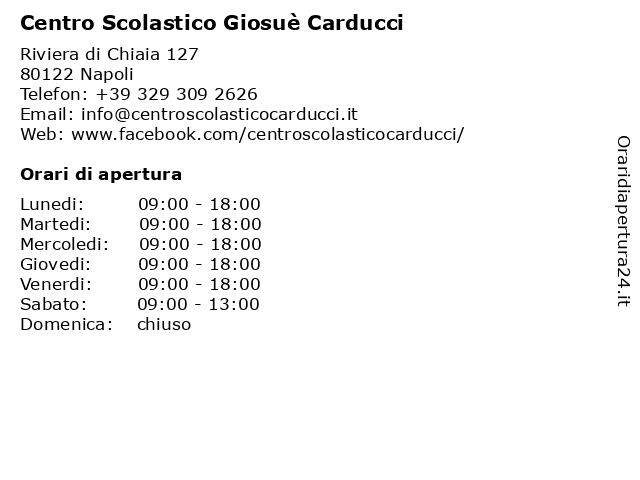 Centro Scolastico Giosuè Carducci

Riviera di Chiaia 127
80122 Napoli
Telefon: +39 329 309 2626
Email: info@centroscolasticocarducci.it
Web: www.facebook.com/centroscolasticocarducci/

Orari di apertura

| | |
|---|---|
| Lunedi: | 09:00 - 18:00 |
| Martedi: | 09:00 - 18:00 |
| Mercoledi: | 09:00 - 18:00 |
| Giovedi: | 09:00 - 18:00 |
| Venerdi: | 09:00 - 18:00 |
| Sabato: | 09:00 - 13:00 |
| Domenica: | chiuso |

Oraridiapertura24.it